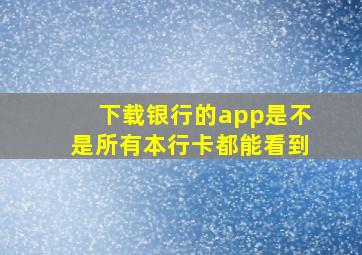 下载银行的app是不是所有本行卡都能看到